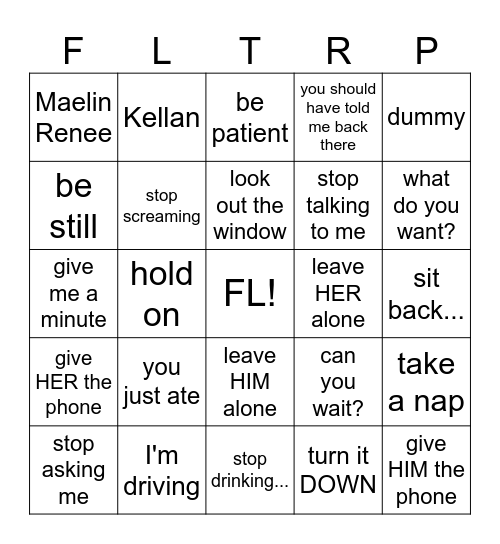 | F | L | T | R | P |
|---|---|---|---|---|
| Maelin Renee | Kellan | be patient | you should have told me back there | dummy |
| be still | stop screaming | look out the window | stop talking to me | what do you want? |
| give me a minute | hold on | FL! | leave HER alone | sit back... |
| give HER the phone | you just ate | leave HIM alone | can you wait? | take a nap |
| stop asking me | I'm driving | stop drinking... | turn it DOWN | give HIM the phone |